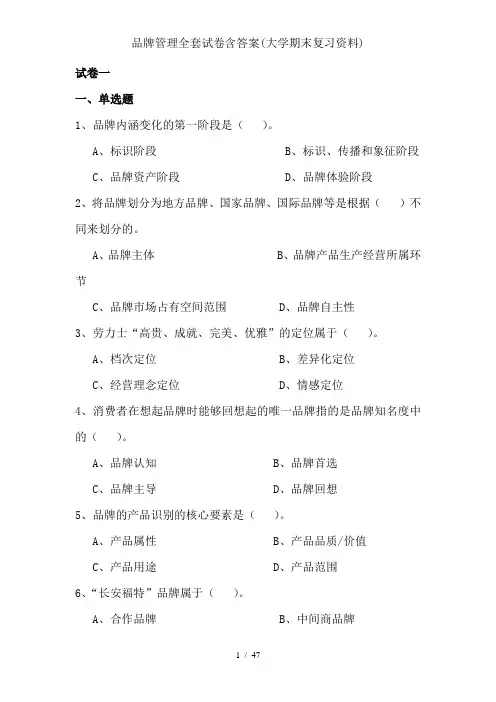 品牌管理全套试卷含答案(大学期末复习资料)

试卷一

一、单选题

1、品牌内涵变化的第一阶段是（ ）。

A、标识阶段　　B、标识、传播和象征阶段

C、品牌资产阶段　　D、品牌体验阶段

2、将品牌划分为地方品牌、国家品牌、国际品牌等是根据（ ）不同来划分的。

A、品牌主体　　B、品牌产品生产经营所属环节

C、品牌市场占有空间范围　　D、品牌自主性

3、劳力士“高贵、成就、完美、优雅”的定位属于（ ）。

A、档次定位　　B、差异化定位

C、经营理念定位　　D、情感定位

4、消费者在想起品牌时能够回想起的唯一品牌指的是品牌知名度中的（ ）。

A、品牌认知　　B、品牌首选

C、品牌主导　　D、品牌回想

5、品牌的产品识别的核心要素是（ ）。

A、产品属性　　B、产品品质/价值

C、产品用途　　D、产品范围

6、“长安福特”品牌属于（ ）。

A、合作品牌　　B、中间商品牌

1 / 47